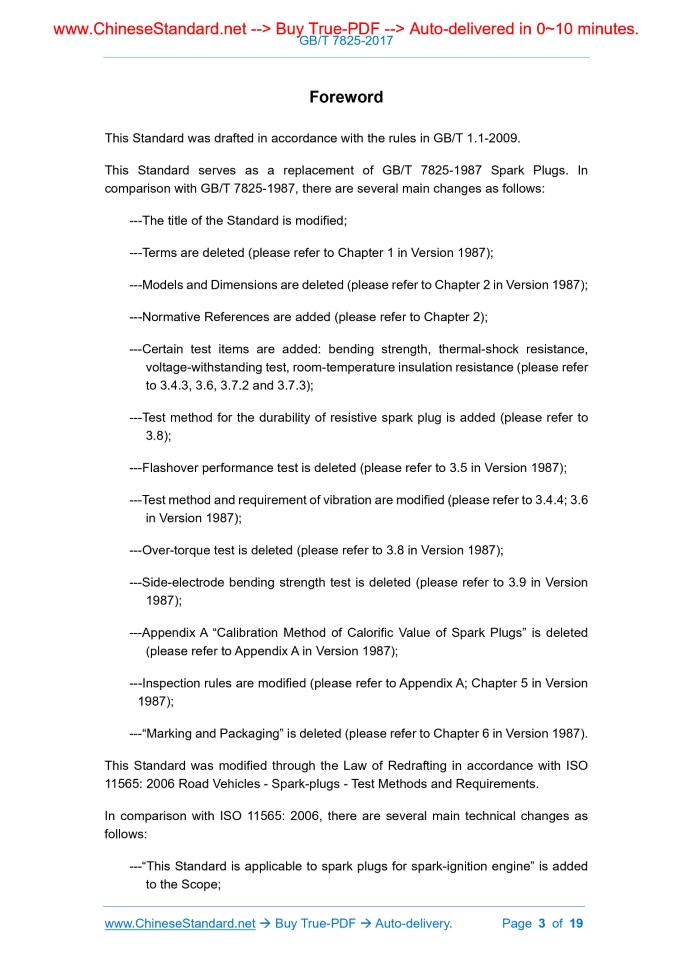 www.ChineseStandard.net --> Buy True-PDF --> Auto-delivered in 0~10 minutes.
GB/T 7825-2017

Foreword

This Standard was drafted in accordance with the rules in GB/T 1.1-2009.

This Standard serves as a replacement of GB/T 7825-1987 Spark Plugs. In comparison with GB/T 7825-1987, there are several main changes as follows:

---The title of the Standard is modified;

---Terms are deleted (please refer to Chapter 1 in Version 1987);

---Models and Dimensions are deleted (please refer to Chapter 2 in Version 1987);

---Normative References are added (please refer to Chapter 2);

---Certain test items are added: bending strength, thermal-shock resistance, voltage-withstanding test, room-temperature insulation resistance (please refer to 3.4.3, 3.6, 3.7.2 and 3.7.3);

---Test method for the durability of resistive spark plug is added (please refer to 3.8);

---Flashover performance test is deleted (please refer to 3.5 in Version 1987);

---Test method and requirement of vibration are modified (please refer to 3.4.4; 3.6 in Version 1987);

---Over-torque test is deleted (please refer to 3.8 in Version 1987);

---Side-electrode bending strength test is deleted (please refer to 3.9 in Version 1987);

---Appendix A “Calibration Method of Calorific Value of Spark Plugs” is deleted (please refer to Appendix A in Version 1987);

---Inspection rules are modified (please refer to Appendix A; Chapter 5 in Version 1987);

---“Marking and Packaging” is deleted (please refer to Chapter 6 in Version 1987).

This Standard was modified through the Law of Redrafting in accordance with ISO 11565: 2006 Road Vehicles - Spark-plugs - Test Methods and Requirements.

In comparison with ISO 11565: 2006, there are several main technical changes as follows:

---“This Standard is applicable to spark plugs for spark-ignition engine” is added to the Scope;

www.ChineseStandard.net → Buy True-PDF → Auto-delivery. Page 3 of 19